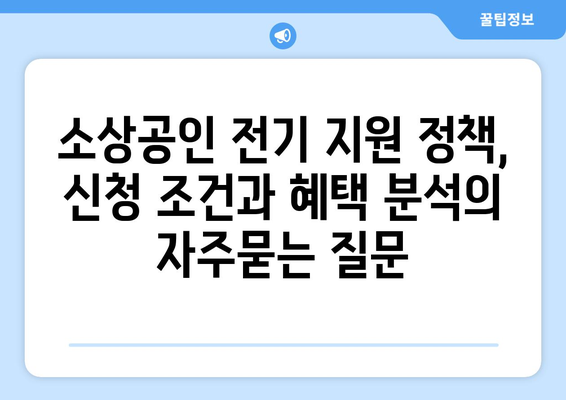 꿀팁정보

소상공인 전기 지원 정책, 신청 조건과 혜택 분석의 자주묻는 질문